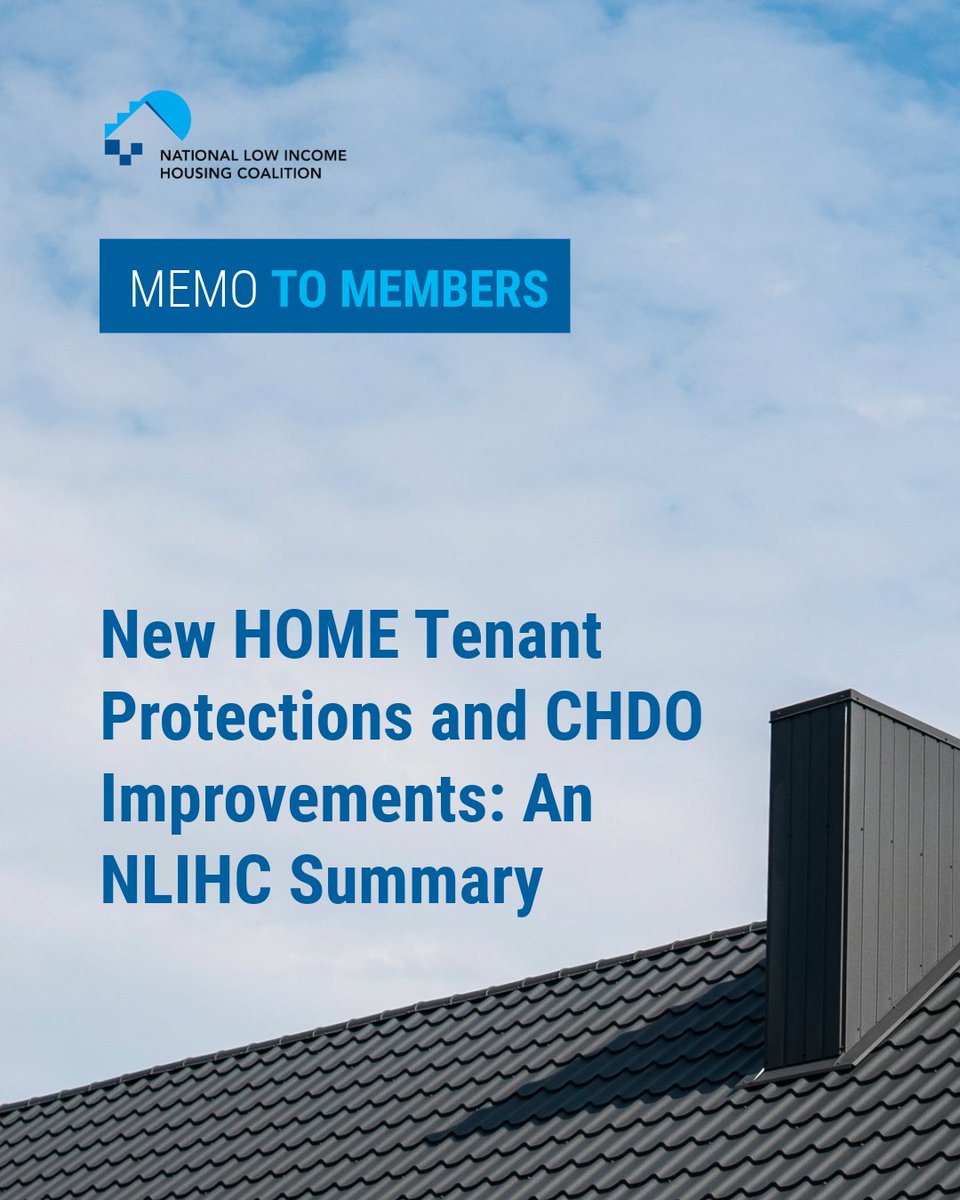 NATIONAL LOW INCOME
HOUSING COALITION

MEMO TO MEMBERS

New HOME Tenant Protections and CHDO Improvements: An NLIHC Summary